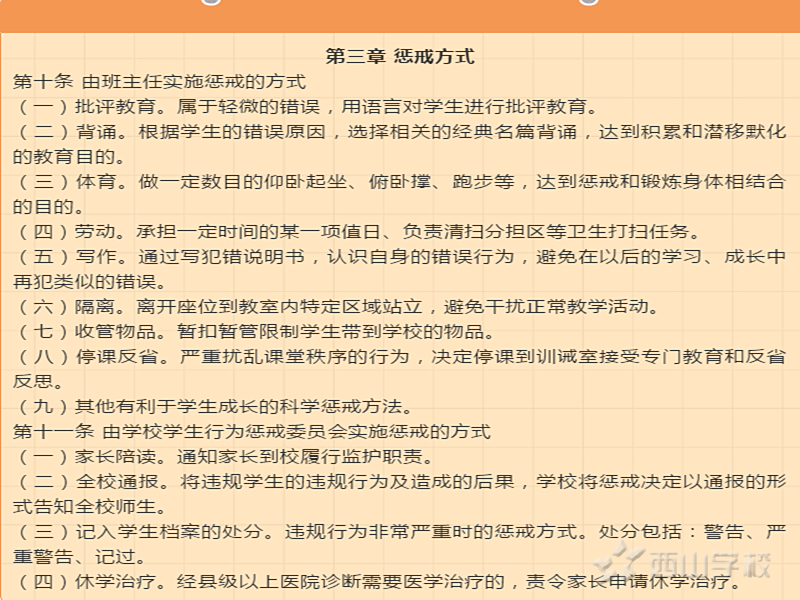 第三章 惩戒方式

第十条 由班主任实施惩戒的方式

（一）批评教育。属于轻微的错误，用语言对学生进行批评教育。

（二）背诵。根据学生的错误原因，选择相关的经典名篇背诵，达到积累和潜移默化的教育目的。

（三）体育。做一定数目的仰卧起坐、俯卧撑、跑步等，达到惩戒和锻炼身体相结合的目的。

（四）劳动。承担一定时间的某一项值日、负责清扫分担区等卫生打扫任务。

（五）写作。通过写犯错说明书，认识自身的错误行为，避免在以后的学习、成长中再犯类似的错误。

（六）隔离。离开座位到教室内特定区域站立，避免干扰正常教学活动。

（七）收管物品。暂扣暂管限制学生带到学校的物品。

（八）停课反省。严重扰乱课堂秩序的行为，决定停课到训诫室接受专门教育和反省反思。

（九）其他有利于学生成长的科学惩戒方法。

第十一条 由学校学生行为惩戒委员会实施惩戒的方式

（一）家长陪读。通知家长到校履行监护职责。

（二）全校通报。将违规学生的违规行为及造成的后果，学校将惩戒决定以通报的形式告知全校师生。

（三）记入学生档案的处分。违规行为非常严重时的惩戒方式。处分包括：警告、严重警告、记过。

（四）休学治疗。经县级以上医院诊断需要医学治疗的，责令家长申请休学治疗。

西山学校